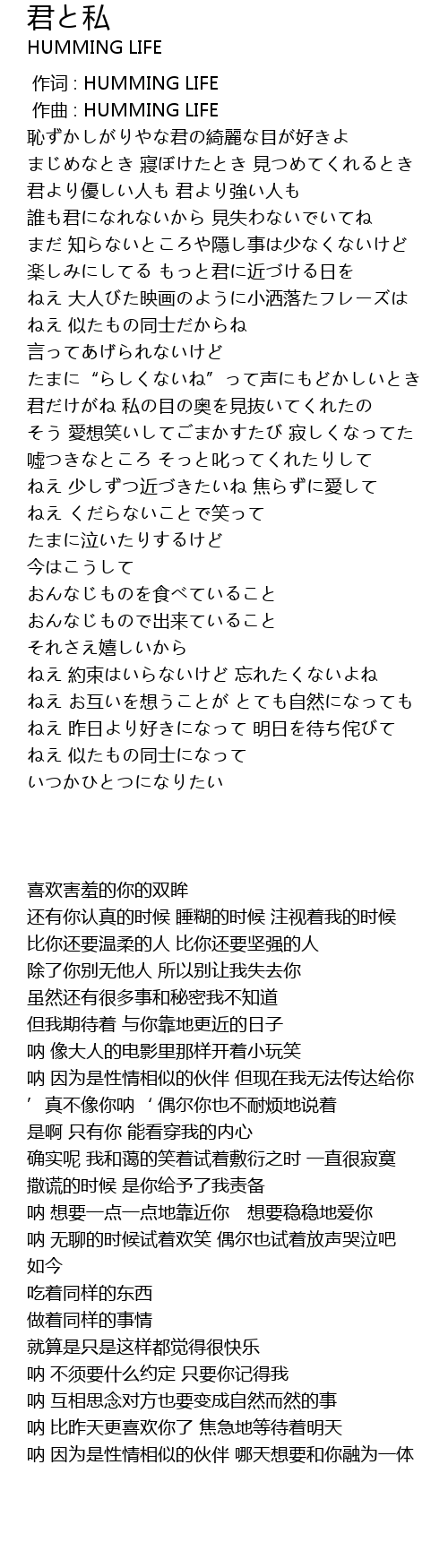 君と私
HUMMING LIFE

作词 : HUMMING LIFE
作曲 : HUMMING LIFE
恥ずかしがりやな君の綺麗な目が好きよ
まじめなとき 寝ぼけたとき 見つめてくれるとき
君より優しい人も 君より強い人も
誰も君になれないから 見失わないでいてね
まだ 知らないところや隠し事は少なくないけど
楽しみにしてる もっと君に近づける日を
ねえ 大人びた映画のように小洒落たフレーズは
ねえ 似たもの同士だからね
言ってあげられないけど
たまに “らしくないね” って声にもどかしいとき
君だけがね 私の目の奥を見抜いてくれたの
そう 愛想笑いしてごまかすたび 寂しくなってた
嘘つきなところ そっと叱ってくれたりして
ねえ 少しずつ近づきたいね 焦らずに愛して
ねえ くだらないことで笑って
たまに泣いたりするけど
今はこうして
おんなじものを食べていること
おんなじもので出来ていること
それさえ嬉しいから
ねえ 約束はいらないけど 忘れたくないよね
ねえ お互いを想うことが とても自然になっても
ねえ 昨日より好きになって 明日を待ち侘びて
ねえ 似たもの同士になって
いつかひとつになりたい

喜欢害羞的你的双眸
还有你认真的时候 睡糊的时候 注视着我的时候
比你还要温柔的人 比你还要坚强的人
除了你别无他人 所以别让我失去你
虽然还有很多事和秘密我不知道
但我期待着 与你靠地更近的日子
呐 像大人的电影里那样开着小玩笑
呐 因为是性情相似的伙伴 但现在我无法传达给你
’ 真不像你呐 ‘ 偶尔你也不耐烦地说着
是啊 只有你 能看穿我的内心
确实呢 我和蔼的笑着试着敷衍之时 一直很寂寞
撒谎的时候 是你给予了我责备
呐 想要一点一点地靠近你 想要稳稳地爱你
呐 无聊的时候试着欢笑 偶尔也试着放声哭泣吧
如今
吃着同样的东西
做着同样的事情
就算是只是这样都觉得很快乐
呐 不须要什么约定 只要你记得我
呐 互相思念对方也要变成自然而然的事
呐 比昨天更喜欢你了 焦急地等待着明天
呐 因为是性情相似的伙伴 哪天想要和你融为一体